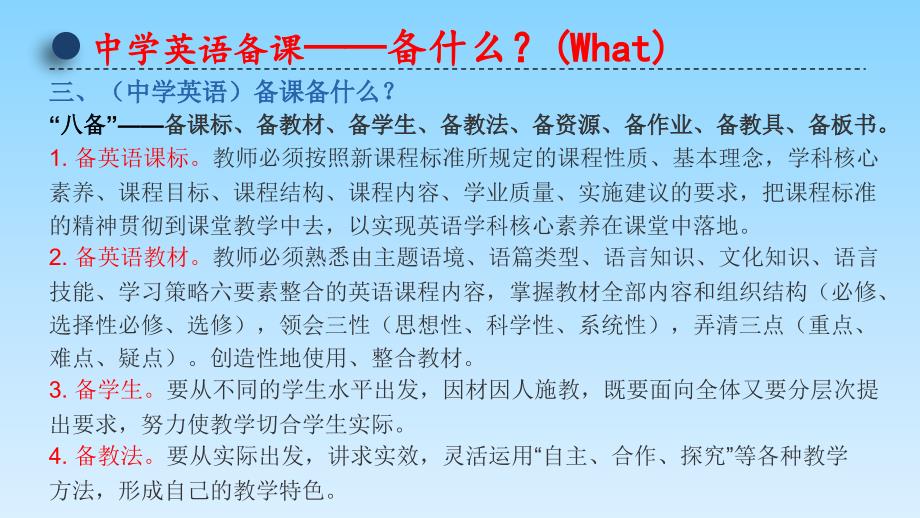 中学英语备课——备什么？(What)

三、（中学英语）备课备什么？

“八备”——备课标、备教材、备学生、备教法、备资源、备作业、备教具、备板书。

1. 备英语课标。教师必须按照新课程标准所规定的课程性质、基本理念，学科核心素养、课程目标、课程结构、课程内容、学业质量、实施建议的要求，把课程标准的精神贯彻到课堂教学中去，以实现英语学科核心素养在课堂中落地。

2. 备英语教材。教师必须熟悉由主题语境、语篇类型、语言知识、文化知识、语言技能、学习策略六要素整合的英语课程内容，掌握教材全部内容和组织结构（必修、选择性必修、选修），领会三性（思想性、科学性、系统性），弄清三点（重点、难点、疑点）。创造性地使用、整合教材。

3. 备学生。要从不同的学生水平出发，因材因人施教，既要面向全体又要分层次提出要求，努力使教学切合学生实际。

4. 备教法。要从实际出发，讲求实效，灵活运用“自主、合作、探究”等各种教学方法，形成自己的教学特色。